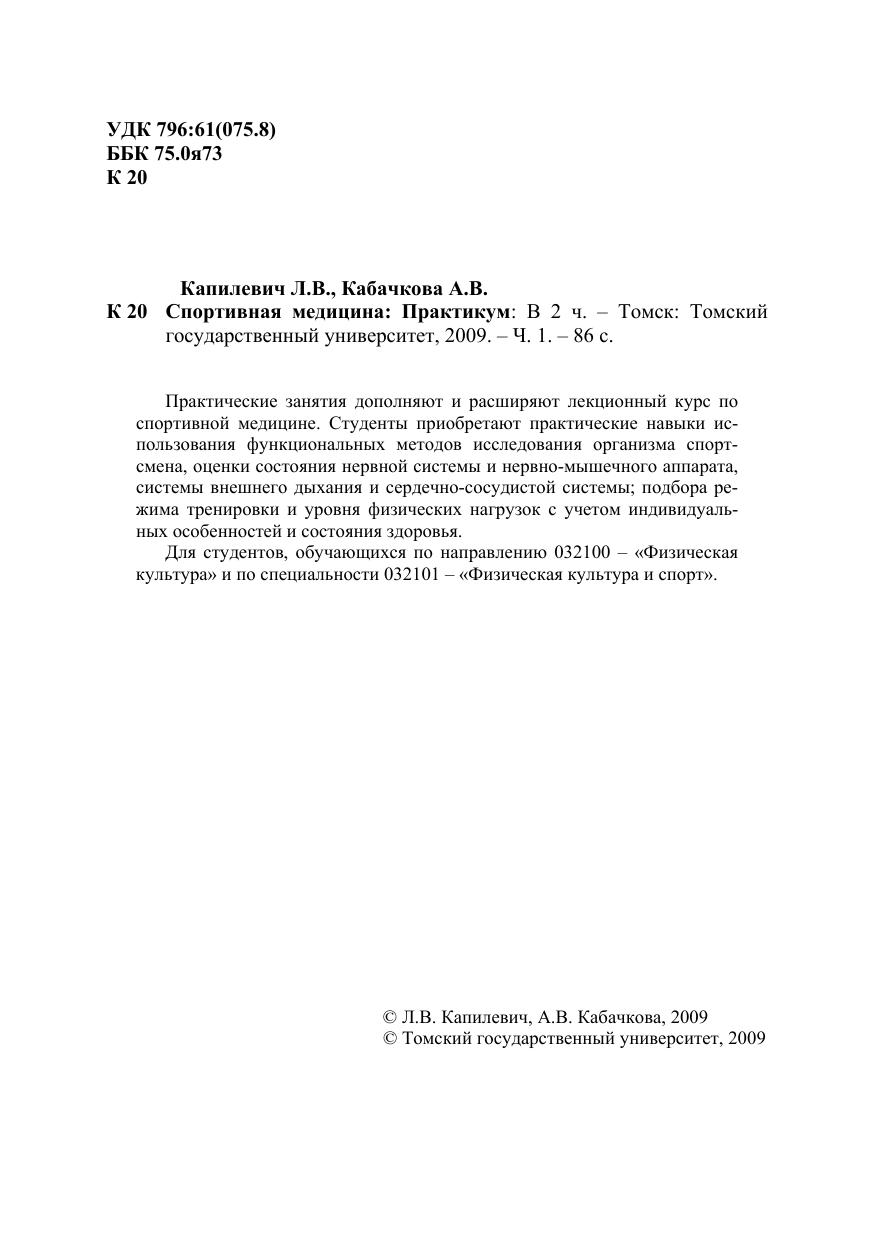 УДК 796:61(075.8)
ББК 75.0я73
К 20

Капилевич Л.В., Кабачкова А.В.
К 20 Спортивная медицина: Практикум: В 2 ч. – Томск: Томский государственный университет, 2009. – Ч. 1. – 86 с.

Практические занятия дополняют и расширяют лекционный курс по спортивной медицине. Студенты приобретают практические навыки использования функциональных методов исследования организма спортсмена, оценки состояния нервной системы и нервно-мышечного аппарата, системы внешнего дыхания и сердечно-сосудистой системы; подбора режима тренировки и уровня физических нагрузок с учетом индивидуальных особенностей и состояния здоровья.

Для студентов, обучающихся по направлению 032100 – «Физическая культура» и по специальности 032101 – «Физическая культура и спорт».

© Л.В. Капилевич, А.В. Кабачкова, 2009
© Томский государственный университет, 2009